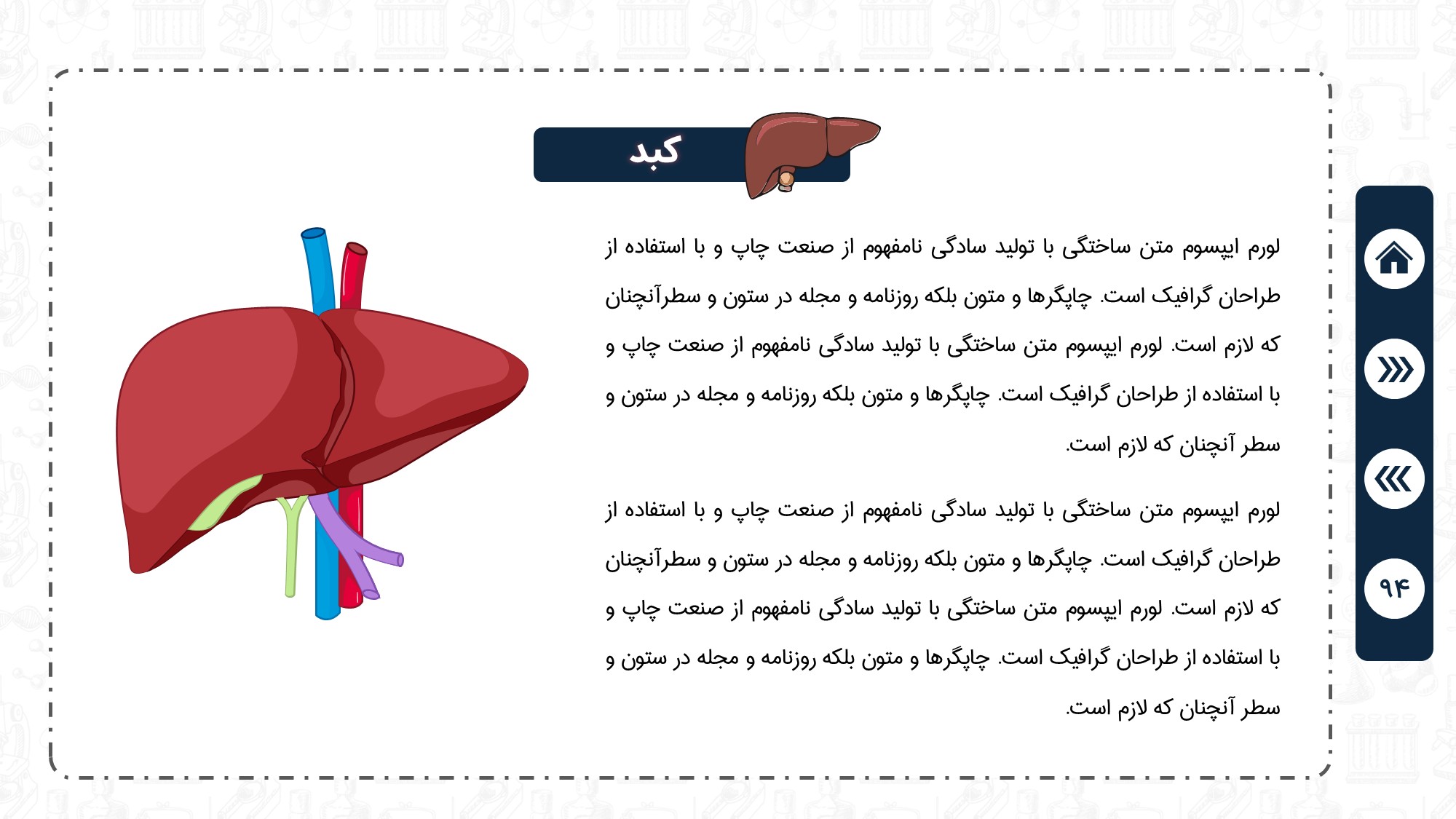 کبد

لورم ایپسوم متن ساختگی با تولید سادگی نامفهوم از صنعت چاپ و با استفاده از طراحان گرافیک است. چاپگرها و متون بلکه روزنامه و مجله در ستون و سطرآنچنان که لازم است. لورم ایپسوم متن ساختگی با تولید سادگی نامفهوم از صنعت چاپ و با استفاده از طراحان گرافیک است. چاپگرها و متون بلکه روزنامه و مجله در ستون و سطر آنچنان که لازم است.

لورم ایپسوم متن ساختگی با تولید سادگی نامفهوم از صنعت چاپ و با استفاده از طراحان گرافیک است. چاپگرها و متون بلکه روزنامه و مجله در ستون و سطرآنچنان که لازم است. لورم ایپسوم متن ساختگی با تولید سادگی نامفهوم از صنعت چاپ و با استفاده از طراحان گرافیک است. چاپگرها و متون بلکه روزنامه و مجله در ستون و سطر آنچنان که لازم است.

۹۴